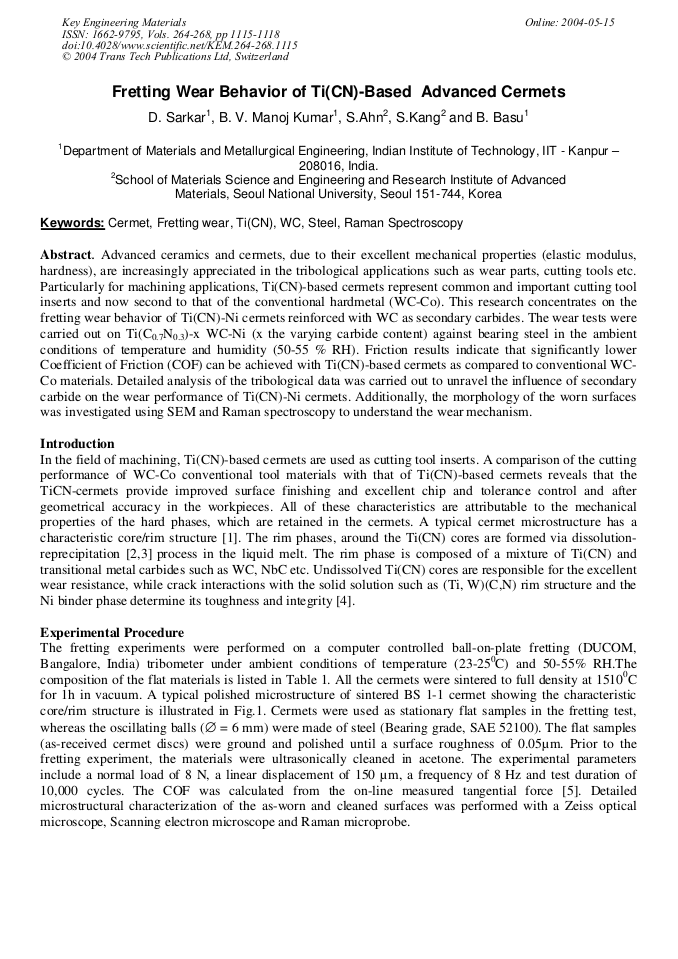 Key Engineering Materials
ISSN: 1662-9795, Vols. 264-268, pp 1115-1118
doi:10.4028/www.scientific.net/KEM.264-268.1115
© 2004 Trans Tech Publications Ltd, Switzerland

Online: 2004-05-15

Fretting Wear Behavior of Ti(CN)-Based Advanced Cermets

D. Sarkar$^1$, B. V. Manoj Kumar$^1$, S.Ahn$^2$, S.Kang$^2$ and B. Basu$^1$

$^1$Department of Materials and Metallurgical Engineering, Indian Institute of Technology, IIT - Kanpur – 208016, India.
$^2$School of Materials Science and Engineering and Research Institute of Advanced Materials, Seoul National University, Seoul 151-744, Korea

Keywords: Cermet, Fretting wear, Ti(CN), WC, Steel, Raman Spectroscopy

Abstract. Advanced ceramics and cermets, due to their excellent mechanical properties (elastic modulus, hardness), are increasingly appreciated in the tribological applications such as wear parts, cutting tools etc. Particularly for machining applications, Ti(CN)-based cermets represent common and important cutting tool inserts and now second to that of the conventional hardmetal (WC-Co). This research concentrates on the fretting wear behavior of Ti(CN)-Ni cermets reinforced with WC as secondary carbides. The wear tests were carried out on Ti($C_{0.7}N_{0.3}$)-x WC-Ni (x the varying carbide content) against bearing steel in the ambient conditions of temperature and humidity (50-55 % RH). Friction results indicate that significantly lower Coefficient of Friction (COF) can be achieved with Ti(CN)-based cermets as compared to conventional WC-Co materials. Detailed analysis of the tribological data was carried out to unravel the influence of secondary carbide on the wear performance of Ti(CN)-Ni cermets. Additionally, the morphology of the worn surfaces was investigated using SEM and Raman spectroscopy to understand the wear mechanism.

Introduction
In the field of machining, Ti(CN)-based cermets are used as cutting tool inserts. A comparison of the cutting performance of WC-Co conventional tool materials with that of Ti(CN)-based cermets reveals that the TiCN-cermets provide improved surface finishing and excellent chip and tolerance control and after geometrical accuracy in the workpieces. All of these characteristics are attributable to the mechanical properties of the hard phases, which are retained in the cermets. A typical cermet microstructure has a characteristic core/rim structure [1]. The rim phases, around the Ti(CN) cores are formed via dissolution-reprecipitation [2,3] process in the liquid melt. The rim phase is composed of a mixture of Ti(CN) and transitional metal carbides such as WC, NbC etc. Undissolved Ti(CN) cores are responsible for the excellent wear resistance, while crack interactions with the solid solution such as (Ti, W)(C,N) rim structure and the Ni binder phase determine its toughness and integrity [4].

Experimental Procedure
The fretting experiments were performed on a computer controlled ball-on-plate fretting (DUCOM, Bangalore, India) tribometer under ambient conditions of temperature (23-25$^0$C) and 50-55% RH.The composition of the flat materials is listed in Table 1. All the cermets were sintered to full density at 1510$^0$C for 1h in vacuum. A typical polished microstructure of sintered BS 1-1 cermet showing the characteristic core/rim structure is illustrated in Fig.1. Cermets were used as stationary flat samples in the fretting test, whereas the oscillating balls ($\varnothing$ = 6 mm) were made of steel (Bearing grade, SAE 52100). The flat samples (as-received cermet discs) were ground and polished until a surface roughness of 0.05µm. Prior to the fretting experiment, the materials were ultrasonically cleaned in acetone. The experimental parameters include a normal load of 8 N, a linear displacement of 150 µm, a frequency of 8 Hz and test duration of 10,000 cycles. The COF was calculated from the on-line measured tangential force [5]. Detailed microstructural characterization of the as-worn and cleaned surfaces was performed with a Zeiss optical microscope, Scanning electron microscope and Raman microprobe.